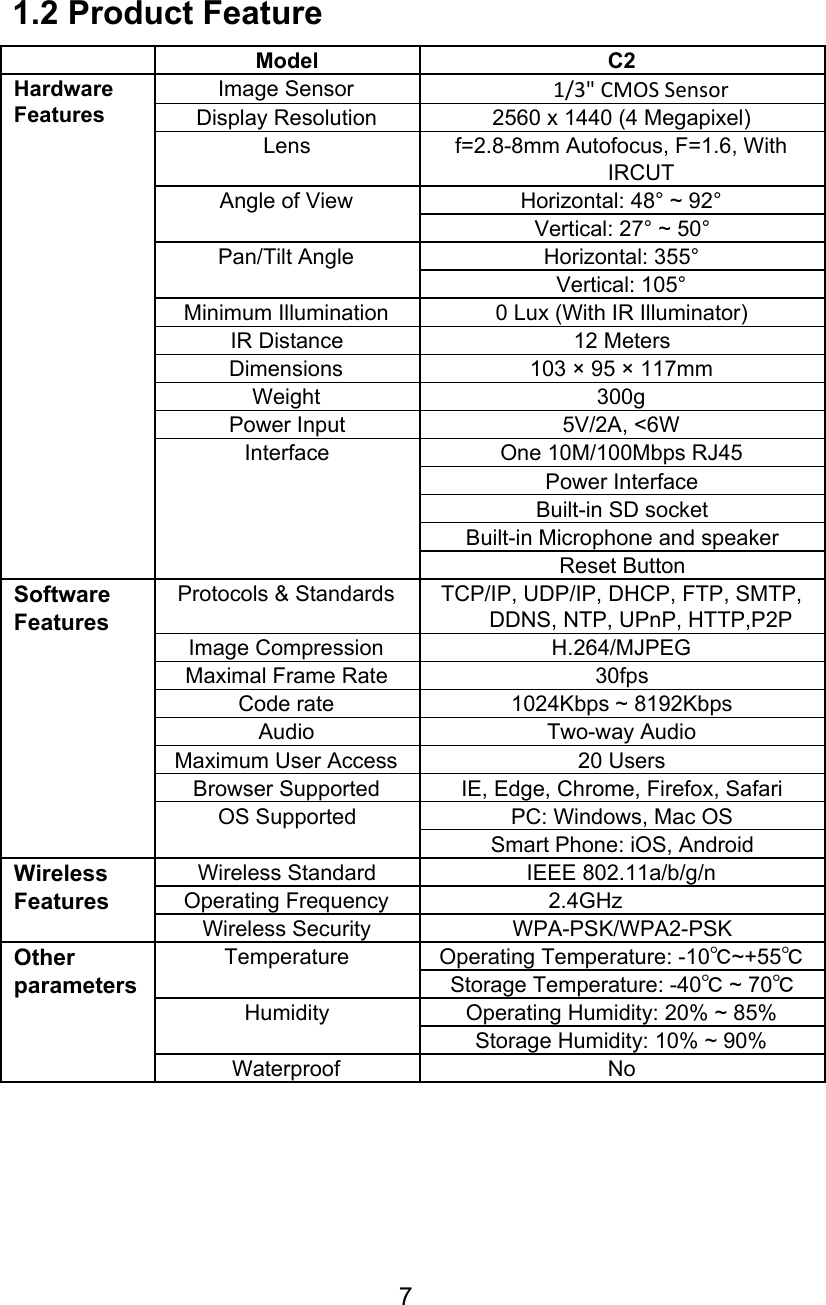 1.2 Product Feature

| | Model | C2 |
|---|---|---|
| Hardware Features | Image Sensor | 1/3" CMOS Sensor |
| | Display Resolution | 2560 x 1440 (4 Megapixel) |
| | Lens | f=2.8-8mm Autofocus, F=1.6, With IRCUT |
| | Angle of View | Horizontal: 48° ~ 92° |
| | | Vertical: 27° ~ 50° |
| | Pan/Tilt Angle | Horizontal: 355° |
| | | Vertical: 105° |
| | Minimum Illumination | 0 Lux (With IR Illuminator) |
| | IR Distance | 12 Meters |
| | Dimensions | 103 × 95 × 117mm |
| | Weight | 300g |
| | Power Input | 5V/2A, <6W |
| | Interface | One 10M/100Mbps RJ45 |
| | | Power Interface |
| | | Built-in SD socket |
| | | Built-in Microphone and speaker |
| | | Reset Button |
| Software Features | Protocols & Standards | TCP/IP, UDP/IP, DHCP, FTP, SMTP, DDNS, NTP, UPnP, HTTP,P2P |
| | Image Compression | H.264/MJPEG |
| | Maximal Frame Rate | 30fps |
| | Code rate | 1024Kbps ~ 8192Kbps |
| | Audio | Two-way Audio |
| | Maximum User Access | 20 Users |
| | Browser Supported | IE, Edge, Chrome, Firefox, Safari |
| | OS Supported | PC: Windows, Mac OS |
| | | Smart Phone: iOS, Android |
| Wireless Features | Wireless Standard | IEEE 802.11a/b/g/n |
| | Operating Frequency | 2.4GHz |
| | Wireless Security | WPA-PSK/WPA2-PSK |
| Other parameters | Temperature | Operating Temperature: -10℃~+55℃ |
| | | Storage Temperature: -40℃ ~ 70℃ |
| | Humidity | Operating Humidity: 20% ~ 85% |
| | | Storage Humidity: 10% ~ 90% |
| | Waterproof | No |

7